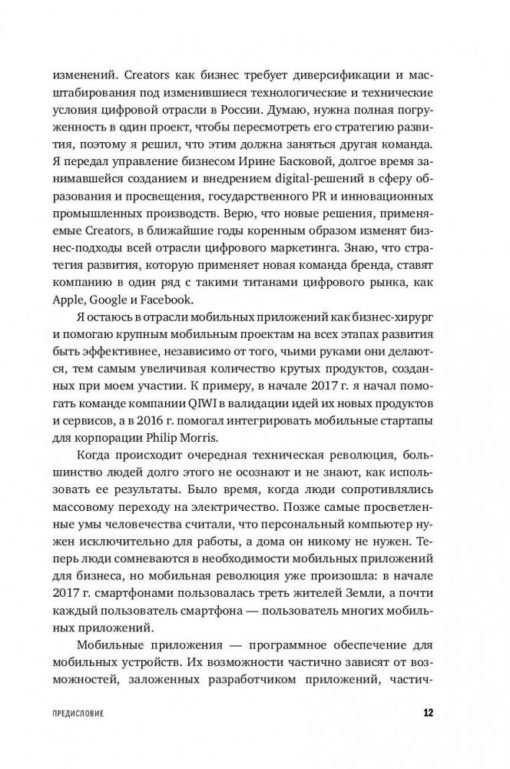 изменений. Creators как бизнес требует диверсификации и масштабирования под изменившиеся технологические и технические условия цифровой отрасли в России. Думаю, нужна полная погруженность в один проект, чтобы пересмотреть его стратегию развития, поэтому я решил, что этим должна заняться другая команда. Я передал управление бизнесом Ирине Басковой, долгое время занимавшейся созданием и внедрением digital-решений в сферу образования и просвещения, государственного PR и инновационных промышленных производств. Верю, что новые решения, применяемые Creators, в ближайшие годы коренным образом изменят бизнес-подходы всей отрасли цифрового маркетинга. Знаю, что стратегия развития, которую применяет новая команда бренда, ставят компанию в один ряд с такими титанами цифрового рынка, как Apple, Google и Facebook.

Я остаюсь в отрасли мобильных приложений как бизнес-хирург и помогаю крупным мобильным проектам на всех этапах развития быть эффективнее, независимо от того, чьими руками они делаются, тем самым увеличивая количество крутых продуктов, созданных при моем участии. К примеру, в начале 2017 г. я начал помогать команде компании QIWI в валидации идей их новых продуктов и сервисов, а в 2016 г. помогал интегрировать мобильные стартапы для корпорации Philip Morris.

Когда происходит очередная техническая революция, большинство людей долго этого не осознают и не знают, как использовать ее результаты. Было время, когда люди сопротивлялись массовому переходу на электричество. Позже самые просветленные умы человечества считали, что персональный компьютер нужен исключительно для работы, а дома он никому не нужен. Теперь люди сомневаются в необходимости мобильных приложений для бизнеса, но мобильная революция уже произошла: в начале 2017 г. смартфонами пользовалась треть жителей Земли, а почти каждый пользователь смартфона — пользователь многих мобильных приложений.

Мобильные приложения — программное обеспечение для мобильных устройств. Их возможности частично зависят от возможностей, заложенных разработчиком приложений, частич-

ПРЕДИСЛОВИЕ 12